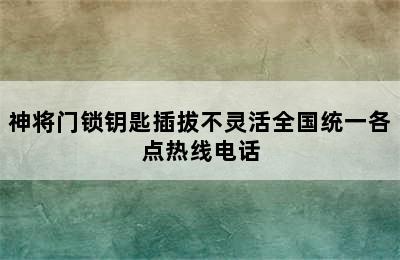 神将门锁钥匙插拔不灵活全国统一各点热线电话